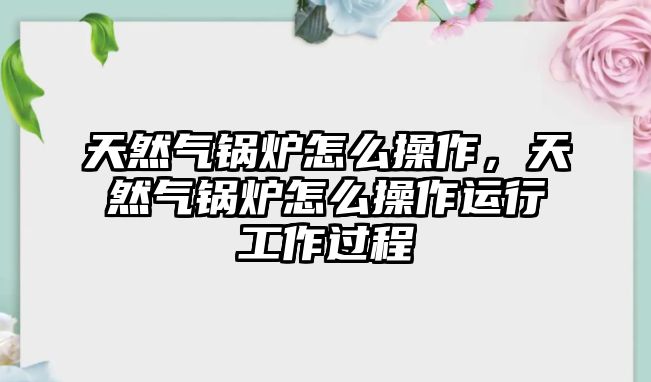 天然气锅炉怎么操作，天然气锅炉怎么操作运行工作过程